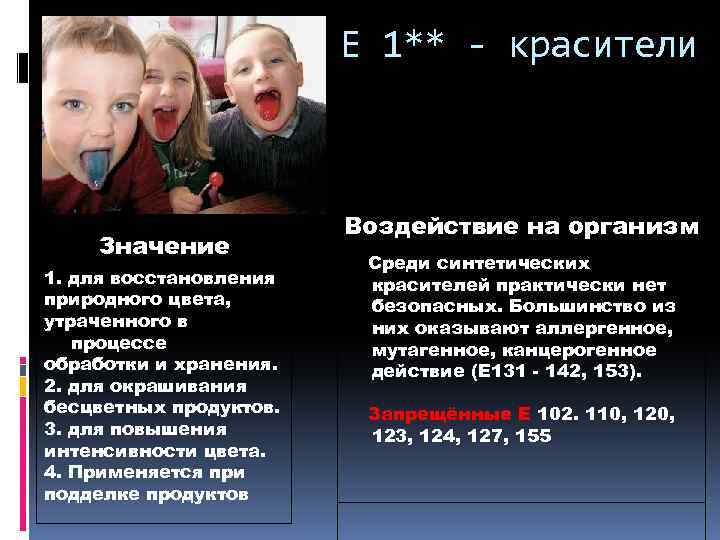 Е 1** - красители

Значение

1. для восстановления природного цвета, утраченного в процессе обработки и хранения.
2. для окрашивания бесцветных продуктов.
3. для повышения интенсивности цвета.
4. Применяется при подделке продуктов

Воздействие на организм

Среди синтетических красителей практически нет безопасных. Большинство из них оказывают аллергенное, мутагенное, канцерогенное действие (Е131 - 142, 153).

Запрещённые Е 102. 110, 120, 123, 124, 127, 155